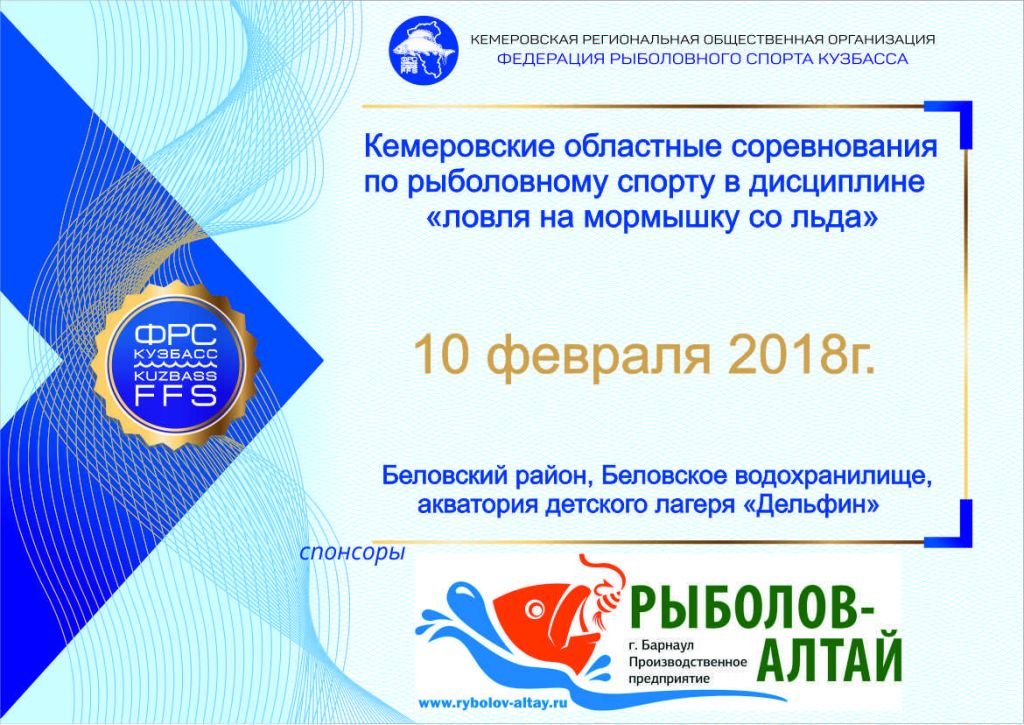 КЕМЕРОВСКАЯ РЕГИОНАЛЬНАЯ ОБЩЕСТВЕННАЯ ОРГАНИЗАЦИЯ
ФЕДЕРАЦИЯ РЫБОЛОВНОГО СПОРТА КУЗБАССА

Кемеровские областные соревнования по рыболовному спорту в дисциплине «ловля на мормышку со льда»

ФРС
КУЗБАСС
KUZBASS
FFS

10 февраля 2018г.

Беловский район, Беловское водохранилище, акватория детского лагеря «Дельфин»

спонсоры

РЫБОЛОВ-АЛТАЙ
г. Барнаул
Производственное предприятие
www.rybolov-altay.ru